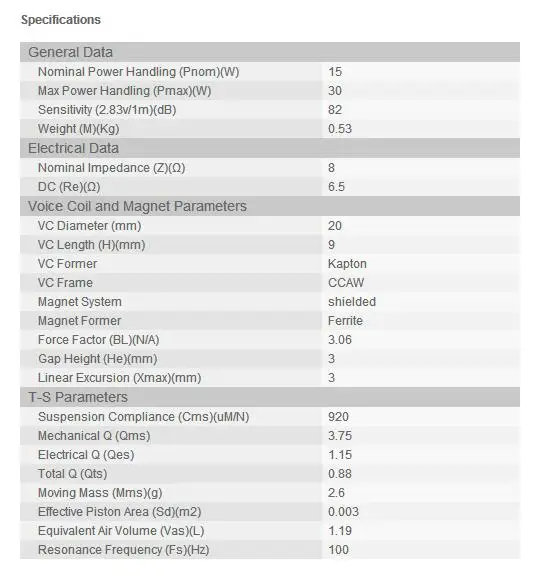 Specifications

| General Data | |
|---|---|
| Nominal Power Handling (Pnom)(W) | 15 |
| Max Power Handling (Pmax)(W) | 30 |
| Sensitivity (2.83v/1m)(dB) | 82 |
| Weight (M)(Kg) | 0.53 |
| Electrical Data | |
| Nominal Impedance (Z)(Ω) | 8 |
| DC (Re)(Ω) | 6.5 |
| Voice Coil and Magnet Parameters | |
| VC Diameter (mm) | 20 |
| VC Length (H)(mm) | 9 |
| VC Former | Kapton |
| VC Frame | CCAW |
| Magnet System | shielded |
| Magnet Former | Ferrite |
| Force Factor (BL)(N/A) | 3.06 |
| Gap Height (He)(mm) | 3 |
| Linear Excursion (Xmax)(mm) | 3 |
| T-S Parameters | |
| Suspension Compliance (Cms)(uM/N) | 920 |
| Mechanical Q (Qms) | 3.75 |
| Electrical Q (Qes) | 1.15 |
| Total Q (Qts) | 0.88 |
| Moving Mass (Mms)(g) | 2.6 |
| Effective Piston Area (Sd)(m2) | 0.003 |
| Equivalent Air Volume (Vas)(L) | 1.19 |
| Resonance Frequency (Fs)(Hz) | 100 |